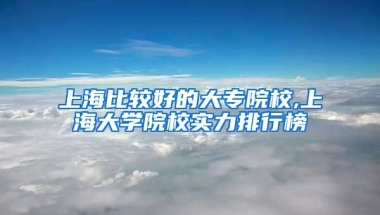 上海比较好的大专院校,上海大学院校实力排行榜